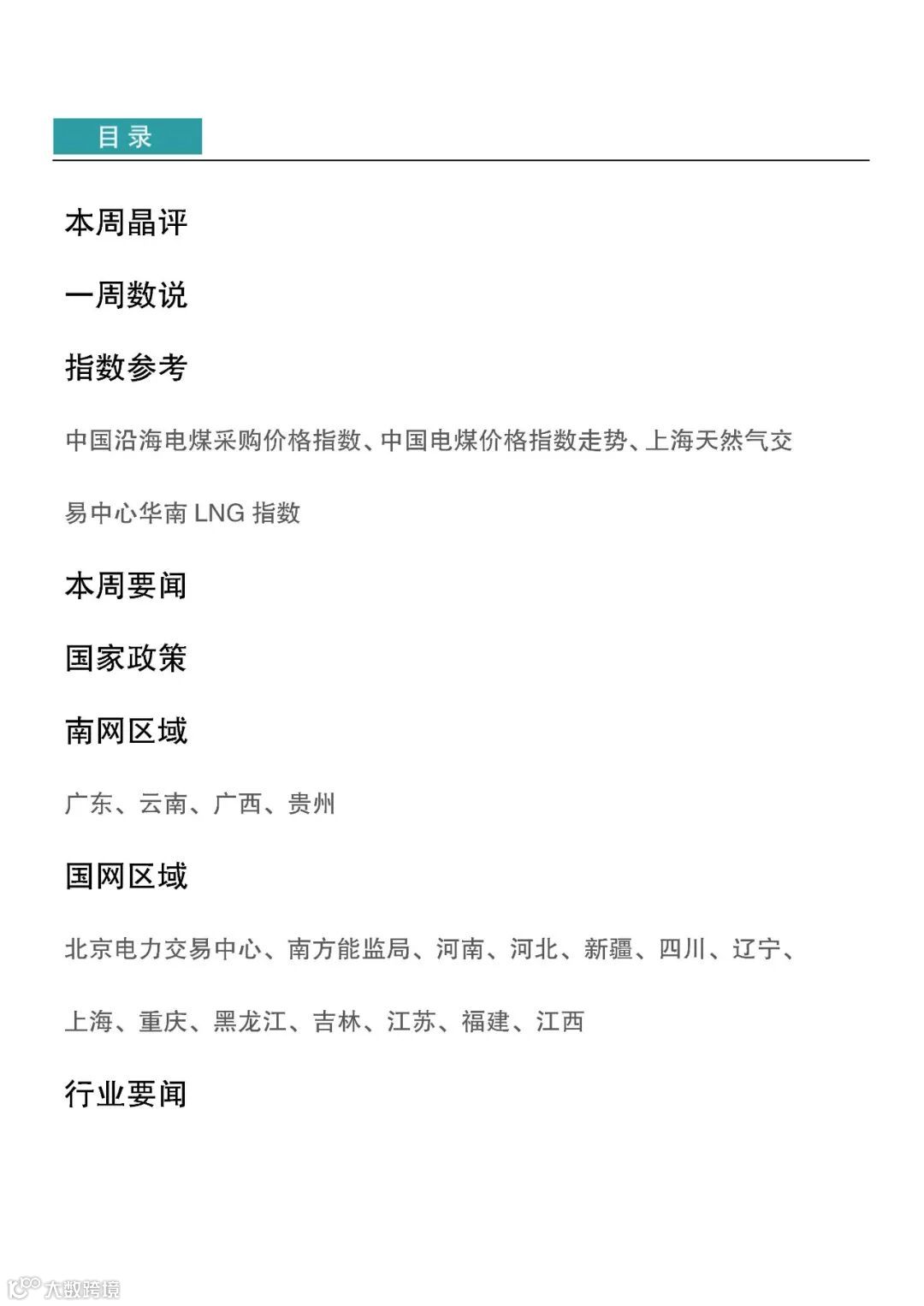 目录

本周晶评

一周数说

指数参考

中国沿海电煤采购价格指数、中国电煤价格指数走势、上海天然气交易中心华南 LNG 指数

本周要闻

国家政策

南网区域

广东、云南、广西、贵州

国网区域

北京电力交易中心、南方能监局、河南、河北、新疆、四川、辽宁、上海、重庆、黑龙江、吉林、江苏、福建、江西

行业要闻

大数跨境